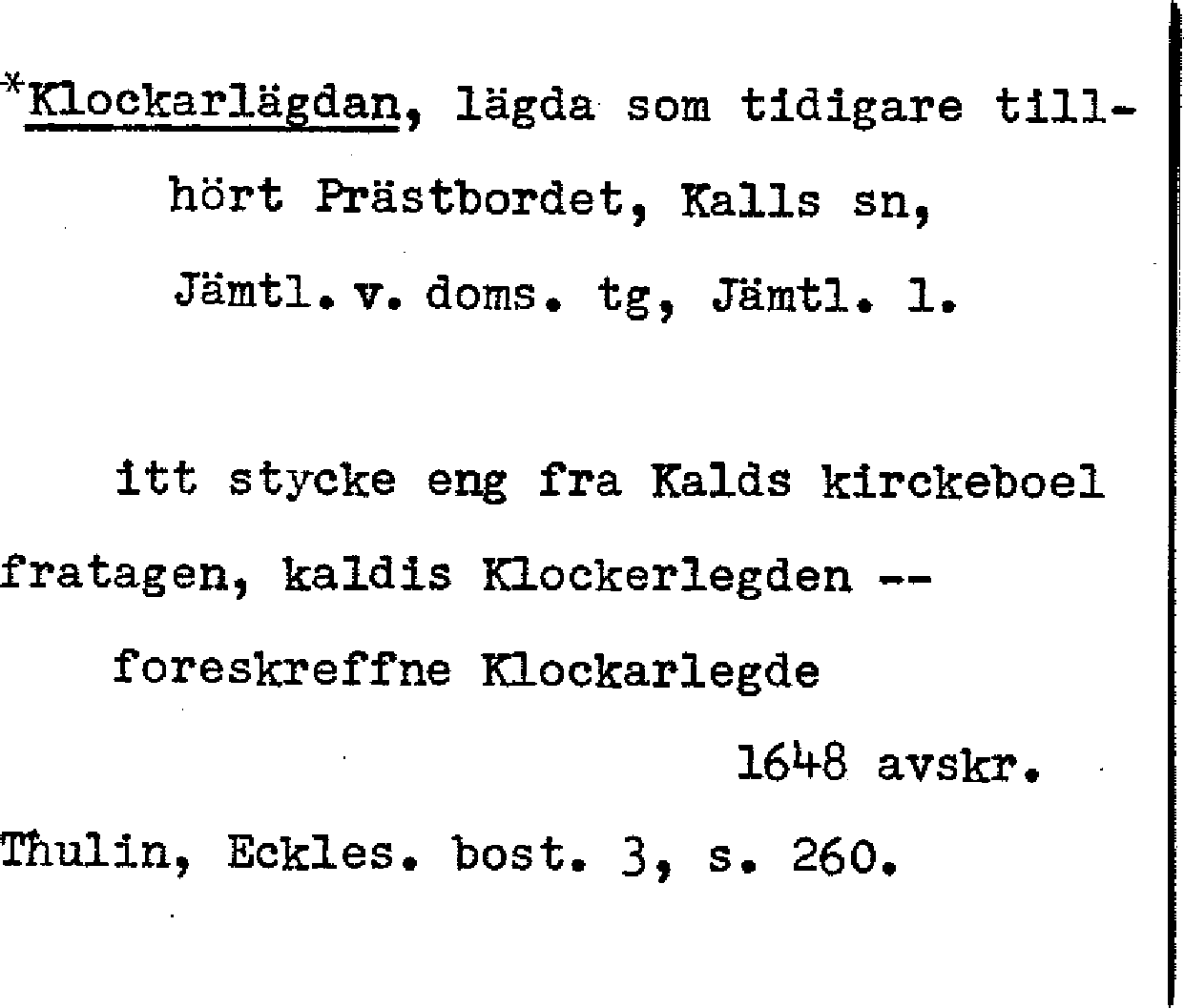 *Klockarlägdan, lägda som tidigare tillhört Prästbordet, Kalls sn, Jämtl. v. doms. tg, Jämtl. l.

itt stycke eng fra Kalds kirckeboel fratagen, kaldis Klockerlegden -- foreskreffne Klockarlegde

1648 avskr.

Thulin, Eckles. bost. 3, s. 260.